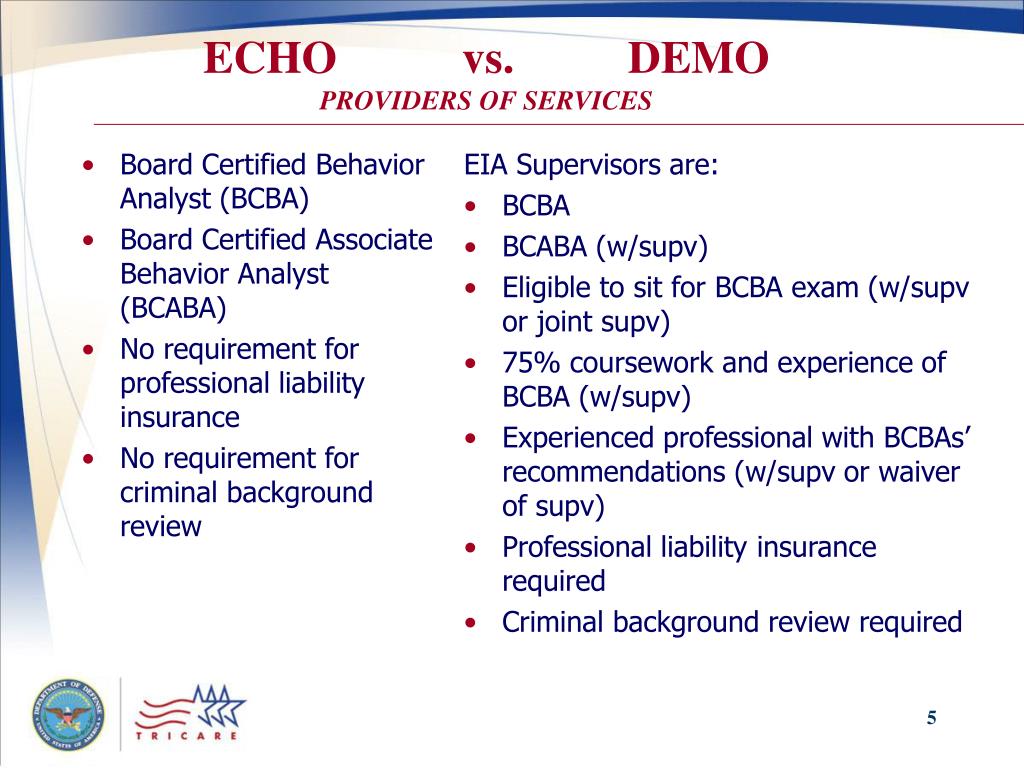 ECHO vs. DEMO
PROVIDERS OF SERVICES

• Board Certified Behavior Analyst (BCBA)
• Board Certified Associate Behavior Analyst (BCABA)
• No requirement for professional liability insurance
• No requirement for criminal background review

EIA Supervisors are:
• BCBA
• BCABA (w/supv)
• Eligible to sit for BCBA exam (w/supv or joint supv)
• 75% coursework and experience of BCBA (w/supv)
• Experienced professional with BCBAs' recommendations (w/supv or waiver of supv)
• Professional liability insurance required
• Criminal background review required

DEPARTMENT OF DEFENSE UNITED STATES OF AMERICA

TRICARE

5